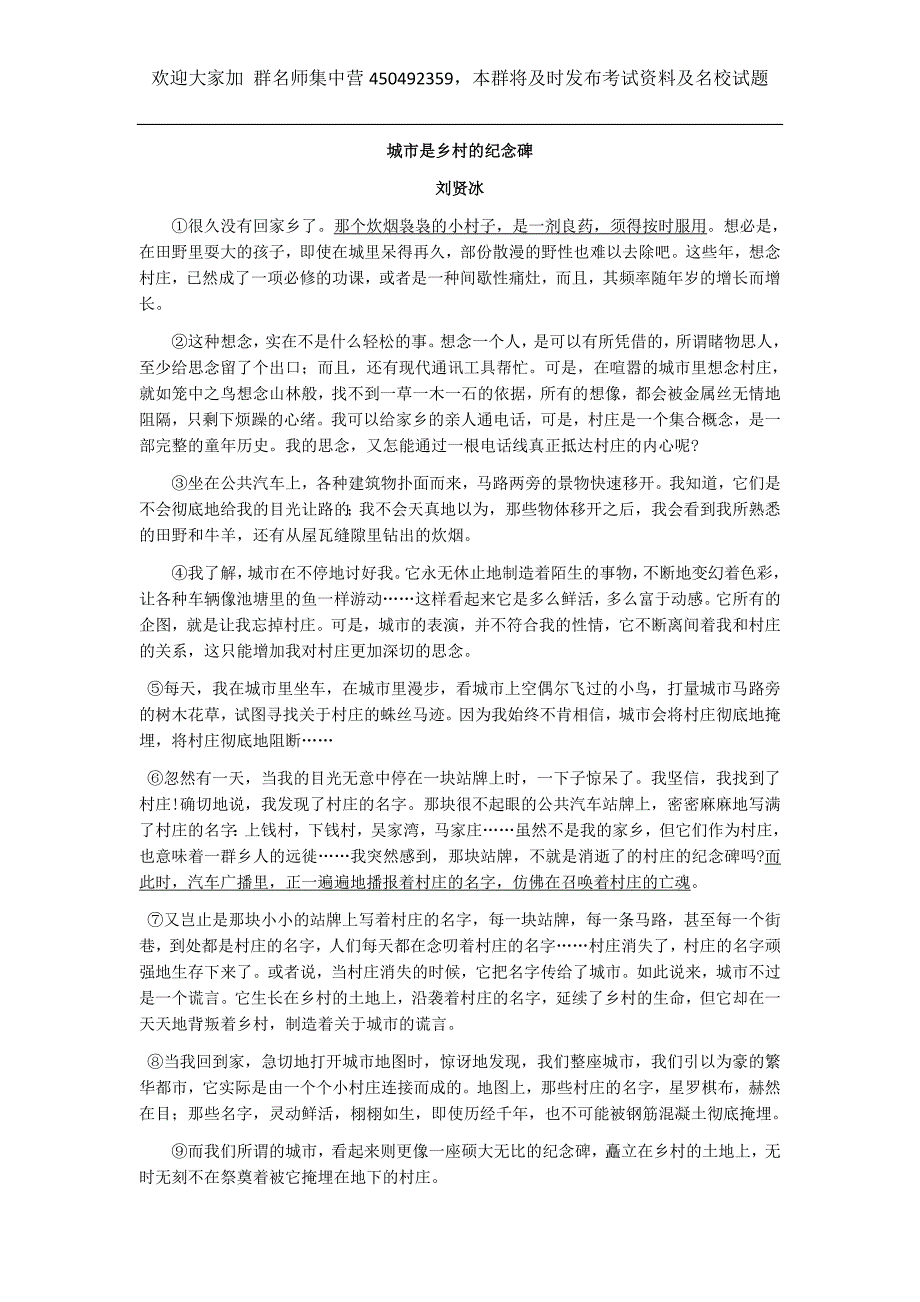 欢迎大家加 群名师集中营 450492359，本群将及时发布考试资料及名校试题

城市是乡村的纪念碑

刘贤冰

①很久没有回家乡了。那个炊烟袅袅的小村子，是一剂良药，须得按时服用。想必是，在田野里耍大的孩子，即使在城里呆得再久，部份散漫的野性也难以去除吧。这些年，想念村庄，已然成了一项必修的功课，或者是一种间歇性痛灶，而且，其频率随年岁的增长而增长。

②这种想念，实在不是什么轻松的事。想念一个人，是可以有所凭借的，所谓睹物思人，至少给思念留了个出口；而且，还有现代通讯工具帮忙。可是，在喧嚣的城市里想念村庄，就如笼中之鸟想念山林般，找不到一草一木一石的依据，所有的想像，都会被金属丝无情地阻隔，只剩下烦躁的心绪。我可以给家乡的亲人通电话，可是，村庄是一个集合概念，是一部完整的童年历史。我的思念，又怎能通过一根电话线真正抵达村庄的内心呢?

③坐在公共汽车上，各种建筑物扑面而来，马路两旁的景物快速移开。我知道，它们是不会彻底地给我的目光让路的;我不会天真地以为，那些物体移开之后，我会看到我所熟悉的田野和牛羊，还有从屋瓦缝隙里钻出的炊烟。

④我了解，城市在不停地讨好我。它永无休止地制造着陌生的事物，不断地变幻着色彩，让各种车辆像池塘里的鱼一样游动……这样看起来它是多么鲜活，多么富于动感。它所有的企图，就是让我忘掉村庄。可是，城市的表演，并不符合我的性情，它不断离间着我和村庄的关系，这只能增加我对村庄更加深切的思念。

⑤每天，我在城市里坐车，在城市里漫步，看城市上空偶尔飞过的小鸟，打量城市马路旁的树木花草，试图寻找关于村庄的蛛丝马迹。因为我始终不肯相信，城市会将村庄彻底地掩埋，将村庄彻底地阻断……

⑥忽然有一天，当我的目光无意中停在一块站牌上时，一下子惊呆了。我坚信，我找到了村庄!确切地说，我发现了村庄的名字。那块很不起眼的公共汽车站牌上，密密麻麻地写满了村庄的名字:上钱村，下钱村，吴家湾，马家庄……虽然不是我的家乡，但它们作为村庄，也意味着一群乡人的远徙……我突然感到，那块站牌，不就是消逝了的村庄的纪念碑吗?而此时，汽车广播里，正一遍遍地播报着村庄的名字，仿佛在召唤着村庄的亡魂。

⑦又岂止是那块小小的站牌上写着村庄的名字，每一块站牌，每一条马路，甚至每一个街巷，到处都是村庄的名字，人们每天都在念叨着村庄的名字……村庄消失了，村庄的名字顽强地生存下来了。或者说，当村庄消失的时候，它把名字传给了城市。如此说来，城市不过是一个谎言。它生长在乡村的土地上，沿袭着村庄的名字，延续了乡村的生命，但它却在一天天地背叛着乡村，制造着关于城市的谎言。

⑧当我回到家，急切地打开城市地图时，惊讶地发现，我们整座城市，我们引以为豪的繁华都市，它实际是由一个个小村庄连接而成的。地图上，那些村庄的名字，星罗棋布，赫然在目；那些名字，灵动鲜活，栩栩如生，即使历经千年，也不可能被钢筋混凝土彻底掩埋。

⑨而我们所谓的城市，看起来则更像一座硕大无比的纪念碑，矗立在乡村的土地上，无时无刻不在祭奠着被它掩埋在地下的村庄。